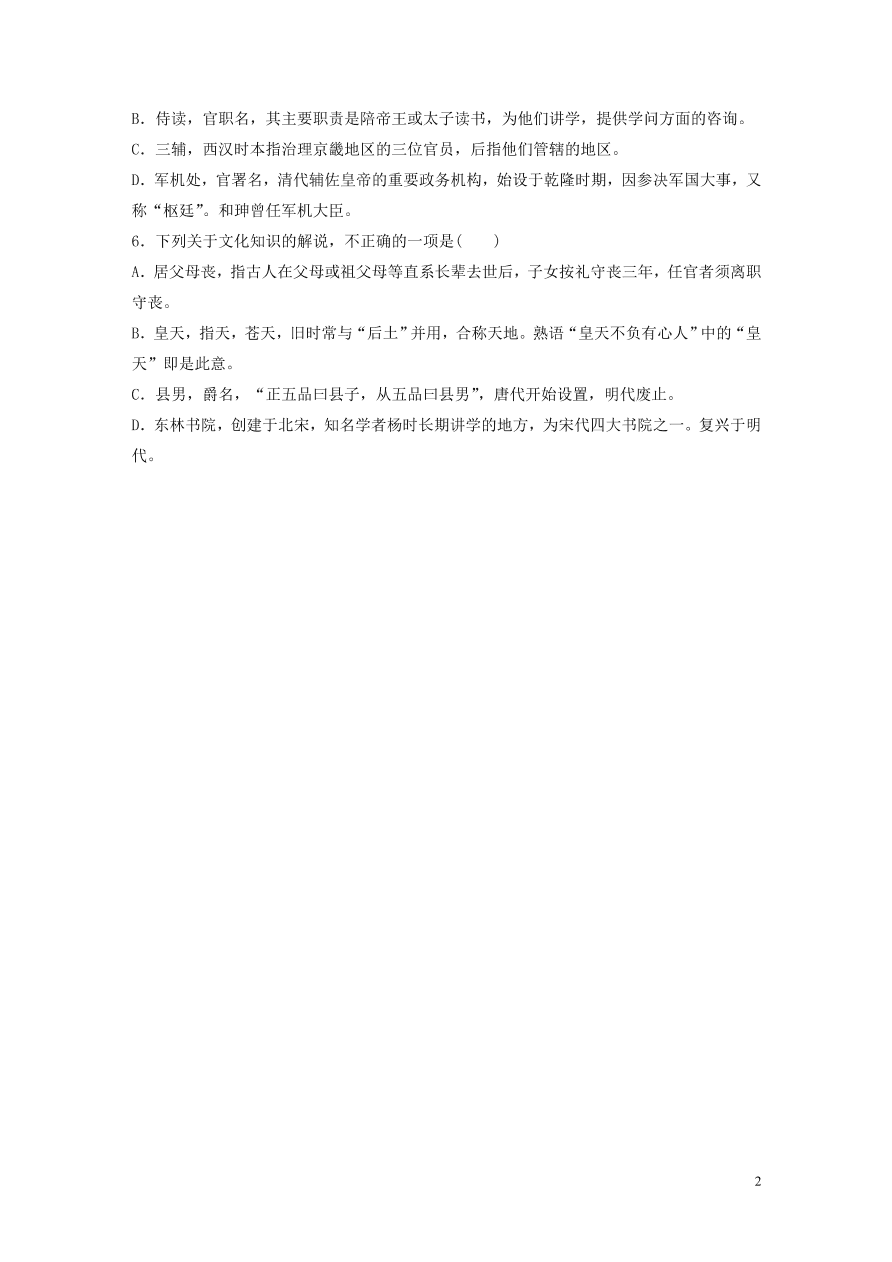 B．侍读，官职名，其主要职责是陪帝王或太子读书，为他们讲学，提供学问方面的咨询。

C．三辅，西汉时本指治理京畿地区的三位官员，后指他们管辖的地区。

D．军机处，官署名，清代辅佐皇帝的重要政务机构，始设于乾隆时期，因参决军国大事，又称“枢廷”。和珅曾任军机大臣。

6．下列关于文化知识的解说，不正确的一项是(　　)

A．居父母丧，指古人在父母或祖父母等直系长辈去世后，子女按礼守丧三年，任官者须离职守丧。

B．皇天，指天，苍天，旧时常与“后土”并用，合称天地。熟语“皇天不负有心人”中的“皇天”即是此意。

C．县男，爵名，“正五品曰县子，从五品曰县男”，唐代开始设置，明代废止。

D．东林书院，创建于北宋，知名学者杨时长期讲学的地方，为宋代四大书院之一。复兴于明代。

2